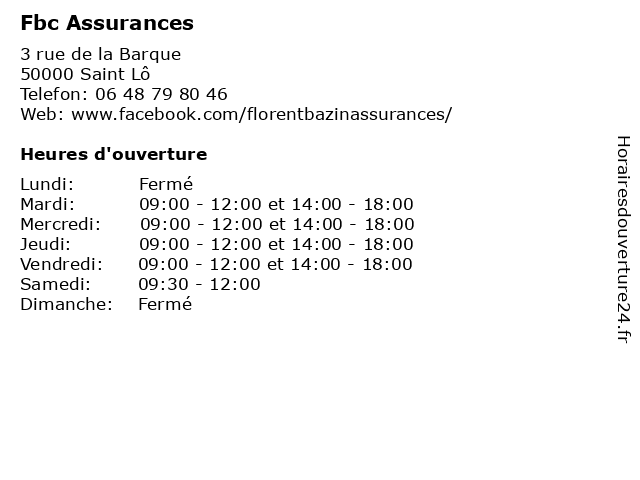 Fbc Assurances

3 rue de la Barque
50000 Saint Lô
Telefon: 06 48 79 80 46
Web: www.facebook.com/florentbazinassurances/

Heures d'ouverture

| | |
|---|---|
| Lundi: | Fermé |
| Mardi: | 09:00 - 12:00 et 14:00 - 18:00 |
| Mercredi: | 09:00 - 12:00 et 14:00 - 18:00 |
| Jeudi: | 09:00 - 12:00 et 14:00 - 18:00 |
| Vendredi: | 09:00 - 12:00 et 14:00 - 18:00 |
| Samedi: | 09:30 - 12:00 |
| Dimanche: | Fermé |

Horairesdouverture24.fr